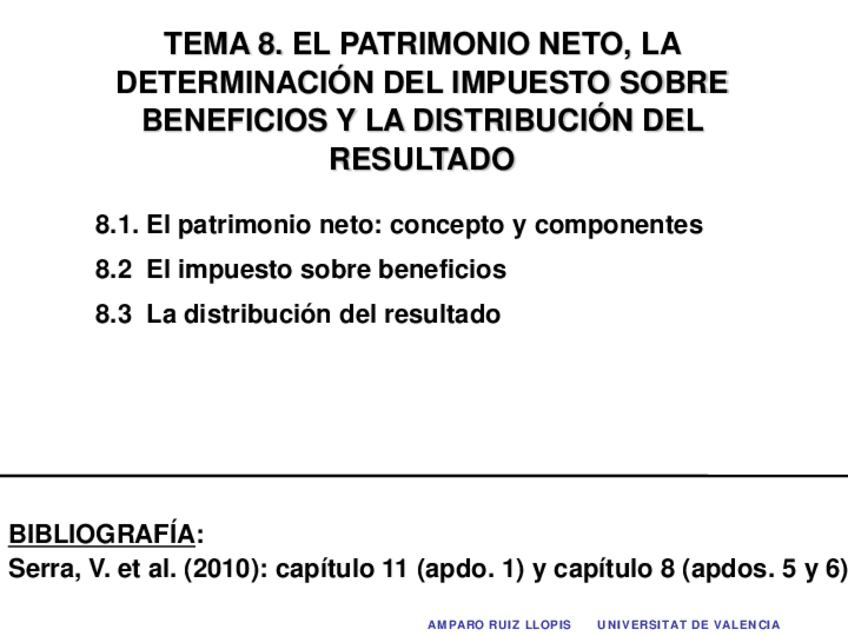 TEMA 8. EL PATRIMONIO NETO, LA DETERMINACIÓN DEL IMPUESTO SOBRE BENEFICIOS Y LA DISTRIBUCIÓN DEL RESULTADO

8.1. El patrimonio neto: concepto y componentes

8.2 El impuesto sobre beneficios

8.3 La distribución del resultado

BIBLIOGRAFÍA:
Serra, V. et al. (2010): capítulo 11 (apdo. 1) y capítulo 8 (apdos. 5 y 6)

AMPARO RUIZ LLOPIS UNIVERSITAT DE VALENCIA